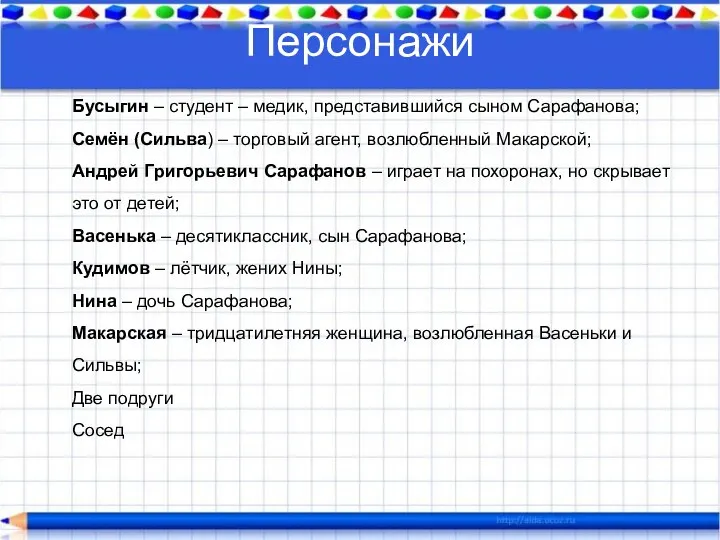 Персонажи

Бусыгин – студент – медик, представившийся сыном Сарафанова;

Семён (Сильва) – торговый агент, возлюбленный Макарской;

Андрей Григорьевич Сарафанов – играет на похоронах, но скрывает это от детей;

Васенька – десятиклассник, сын Сарафанова;

Кудимов – лётчик, жених Нины;

Нина – дочь Сарафанова;

Макарская – тридцатилетняя женщина, возлюбленная Васеньки и Сильвы;

Две подруги

Сосед

http://aida.ucoz.ru